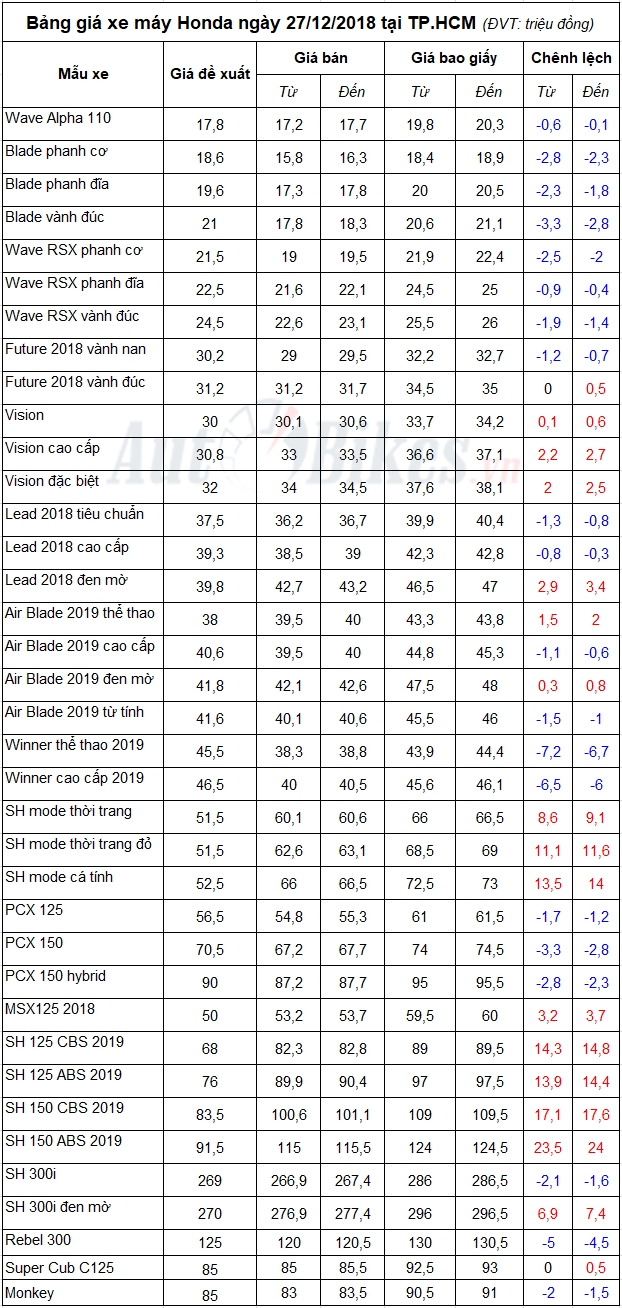 Bảng giá xe máy Honda ngày 27/12/2018 tại TP.HCM (ĐVT: triệu đồng)

| Mẫu xe | Giá đề xuất | Giá bán | | Giá bao giấy | | Chênh lệch | |
|---|---|---|---|---|---|---|---|
| | | Từ | Đến | Từ | Đến | Từ | Đến |
| Wave Alpha 110 | 17,8 | 17,2 | 17,7 | 19,8 | 20,3 | -0,6 | -0,1 |
| Blade phanh cơ | 18,6 | 15,8 | 16,3 | 18,4 | 18,9 | -2,8 | -2,3 |
| Blade phanh đĩa | 19,6 | 17,3 | 17,8 | 20 | 20,5 | -2,3 | -1,8 |
| Blade vành đúc | 21 | 17,8 | 18,3 | 20,6 | 21,1 | -3,3 | -2,8 |
| Wave RSX phanh cơ | 21,5 | 19 | 19,5 | 21,9 | 22,4 | -2,5 | -2 |
| Wave RSX phanh đĩa | 22,5 | 21,6 | 22,1 | 24,5 | 25 | -0,9 | -0,4 |
| Wave RSX vành đúc | 24,5 | 22,6 | 23,1 | 25,5 | 26 | -1,9 | -1,4 |
| Future 2018 vành nan | 30,2 | 29 | 29,5 | 32,2 | 32,7 | -1,2 | -0,7 |
| Future 2018 vành đúc | 31,2 | 31,2 | 31,7 | 34,5 | 35 | 0 | 0,5 |
| Vision | 30 | 30,1 | 30,6 | 33,7 | 34,2 | 0,1 | 0,6 |
| Vision cao cấp | 30,8 | 33 | 33,5 | 36,6 | 37,1 | 2,2 | 2,7 |
| Vision đặc biệt | 32 | 34 | 34,5 | 37,6 | 38,1 | 2 | 2,5 |
| Lead 2018 tiêu chuẩn | 37,5 | 36,2 | 36,7 | 39,9 | 40,4 | -1,3 | -0,8 |
| Lead 2018 cao cấp | 39,3 | 38,5 | 39 | 42,3 | 42,8 | -0,8 | -0,3 |
| Lead 2018 đen mờ | 39,8 | 42,7 | 43,2 | 46,5 | 47 | 2,9 | 3,4 |
| Air Blade 2019 thể thao | 38 | 39,5 | 40 | 43,3 | 43,8 | 1,5 | 2 |
| Air Blade 2019 cao cấp | 40,6 | 39,5 | 40 | 44,8 | 45,3 | -1,1 | -0,6 |
| Air Blade 2019 đen mờ | 41,8 | 42,1 | 42,6 | 47,5 | 48 | 0,3 | 0,8 |
| Air Blade 2019 từ tính | 41,6 | 40,1 | 40,6 | 45,5 | 46 | -1,5 | -1 |
| Winner thể thao 2019 | 45,5 | 38,3 | 38,8 | 43,9 | 44,4 | -7,2 | -6,7 |
| Winner cao cấp 2019 | 46,5 | 40 | 40,5 | 45,6 | 46,1 | -6,5 | -6 |
| SH mode thời trang | 51,5 | 60,1 | 60,6 | 66 | 66,5 | 8,6 | 9,1 |
| SH mode thời trang đỏ | 51,5 | 62,6 | 63,1 | 68,5 | 69 | 11,1 | 11,6 |
| SH mode cá tính | 52,5 | 66 | 66,5 | 72,5 | 73 | 13,5 | 14 |
| PCX 125 | 56,5 | 54,8 | 55,3 | 61 | 61,5 | -1,7 | -1,2 |
| PCX 150 | 70,5 | 67,2 | 67,7 | 74 | 74,5 | -3,3 | -2,8 |
| PCX 150 hybrid | 90 | 87,2 | 87,7 | 95 | 95,5 | -2,8 | -2,3 |
| MSX125 2018 | 50 | 53,2 | 53,7 | 59,5 | 60 | 3,2 | 3,7 |
| SH 125 CBS 2019 | 68 | 82,3 | 82,8 | 89 | 89,5 | 14,3 | 14,8 |
| SH 125 ABS 2019 | 76 | 89,9 | 90,4 | 97 | 97,5 | 13,9 | 14,4 |
| SH 150 CBS 2019 | 83,5 | 100,6 | 101,1 | 109 | 109,5 | 17,1 | 17,6 |
| SH 150 ABS 2019 | 91,5 | 115 | 115,5 | 124 | 124,5 | 23,5 | 24 |
| SH 300i | 269 | 266,9 | 267,4 | 286 | 286,5 | -2,1 | -1,6 |
| SH 300i đen mờ | 270 | 276,9 | 277,4 | 296 | 296,5 | 6,9 | 7,4 |
| Rebel 300 | 125 | 120 | 120,5 | 130 | 130,5 | -5 | -4,5 |
| Super Cub C125 | 85 | 85 | 85,5 | 92,5 | 93 | 0 | 0,5 |
| Monkey | 85 | 83 | 83,5 | 90,5 | 91 | -2 | -1,5 |

AutoBikes.vn